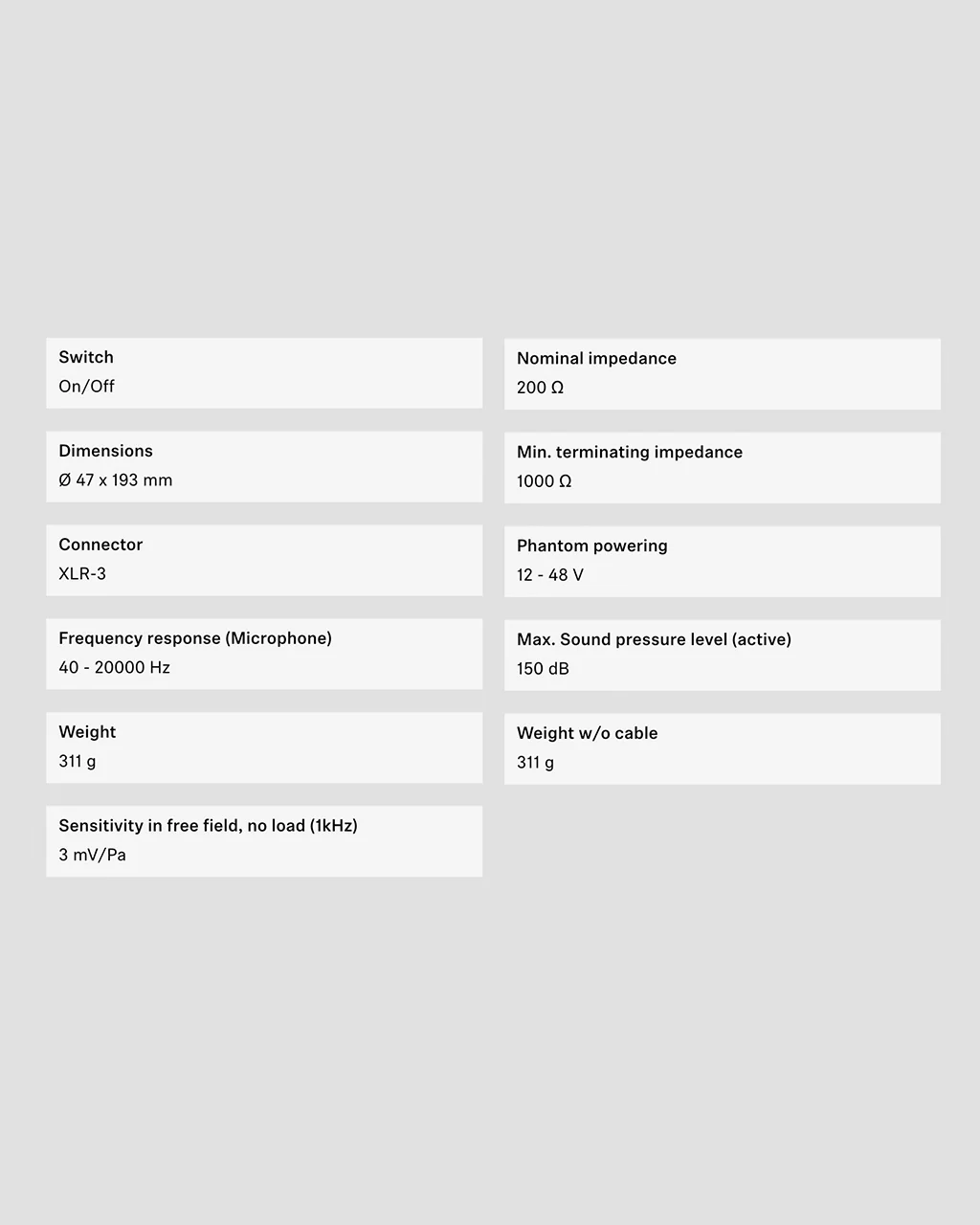 Switch
On/Off

Dimensions
Ø 47 x 193 mm

Connector
XLR-3

Frequency response (Microphone)
40 - 20000 Hz

Weight
311 g

Sensitivity in free field, no load (1kHz)
3 mV/Pa

Nominal impedance
200 Ω

Min. terminating impedance
1000 Ω

Phantom powering
12 - 48 V

Max. Sound pressure level (active)
150 dB

Weight w/o cable
311 g